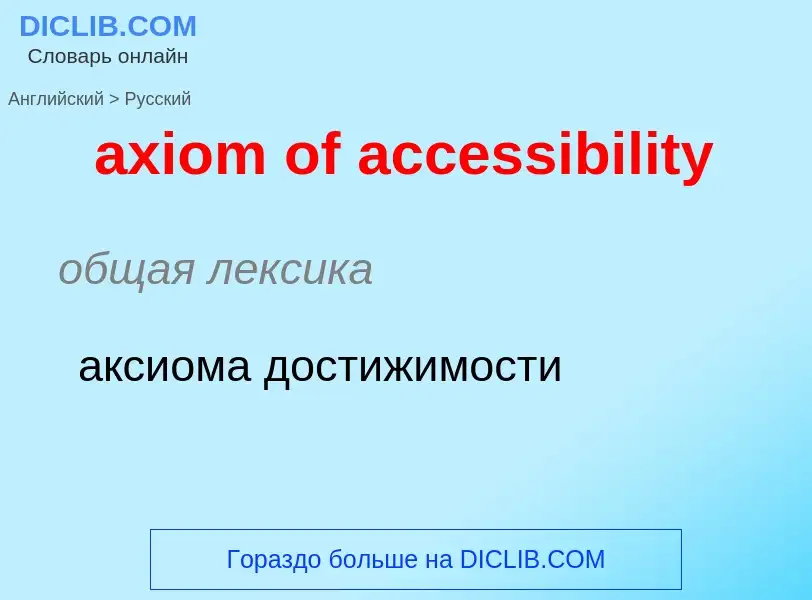 DICLIB.COM
Словарь онлайн

Английский > Русский

axiom of accessibility

общая лексика

аксиома достижимости

Гораздо больше на DICLIB.COM